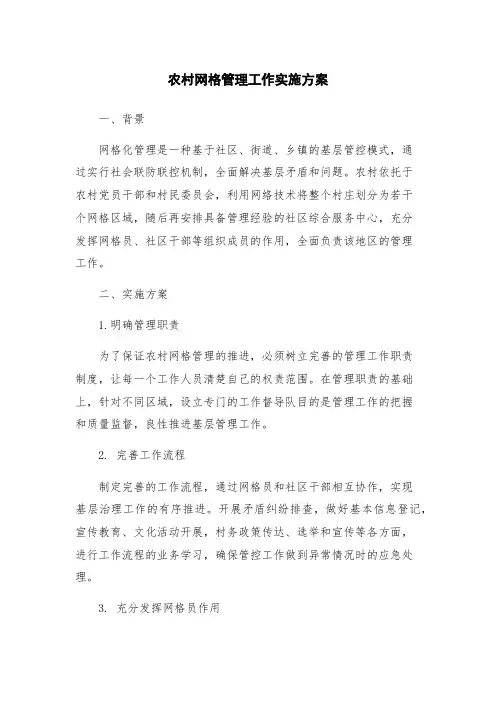 农村网格管理工作实施方案

一、背景

网格化管理是一种基于社区、街道、乡镇的基层管控模式，通过实行社会联防联控机制，全面解决基层矛盾和问题。农村依托于农村党员干部和村民委员会，利用网络技术将整个村庄划分为若干个网格区域，随后再安排具备管理经验的社区综合服务中心，充分发挥网格员、社区干部等组织成员的作用，全面负责该地区的管理工作。

二、实施方案

1.明确管理职责

为了保证农村网格管理的推进，必须树立完善的管理工作职责制度，让每一个工作人员清楚自己的权责范围。在管理职责的基础上，针对不同区域，设立专门的工作督导队目的是管理工作的把握和质量监督，良性推进基层管理工作。

2. 完善工作流程

制定完善的工作流程，通过网格员和社区干部相互协作，实现基层治理工作的有序推进。开展矛盾纠纷排查，做好基本信息登记，宣传教育、文化活动开展，村务政策传达、选举和宣传等各方面，进行工作流程的业务学习，确保管控工作做到异常情况时的应急处理。

3. 充分发挥网格员作用